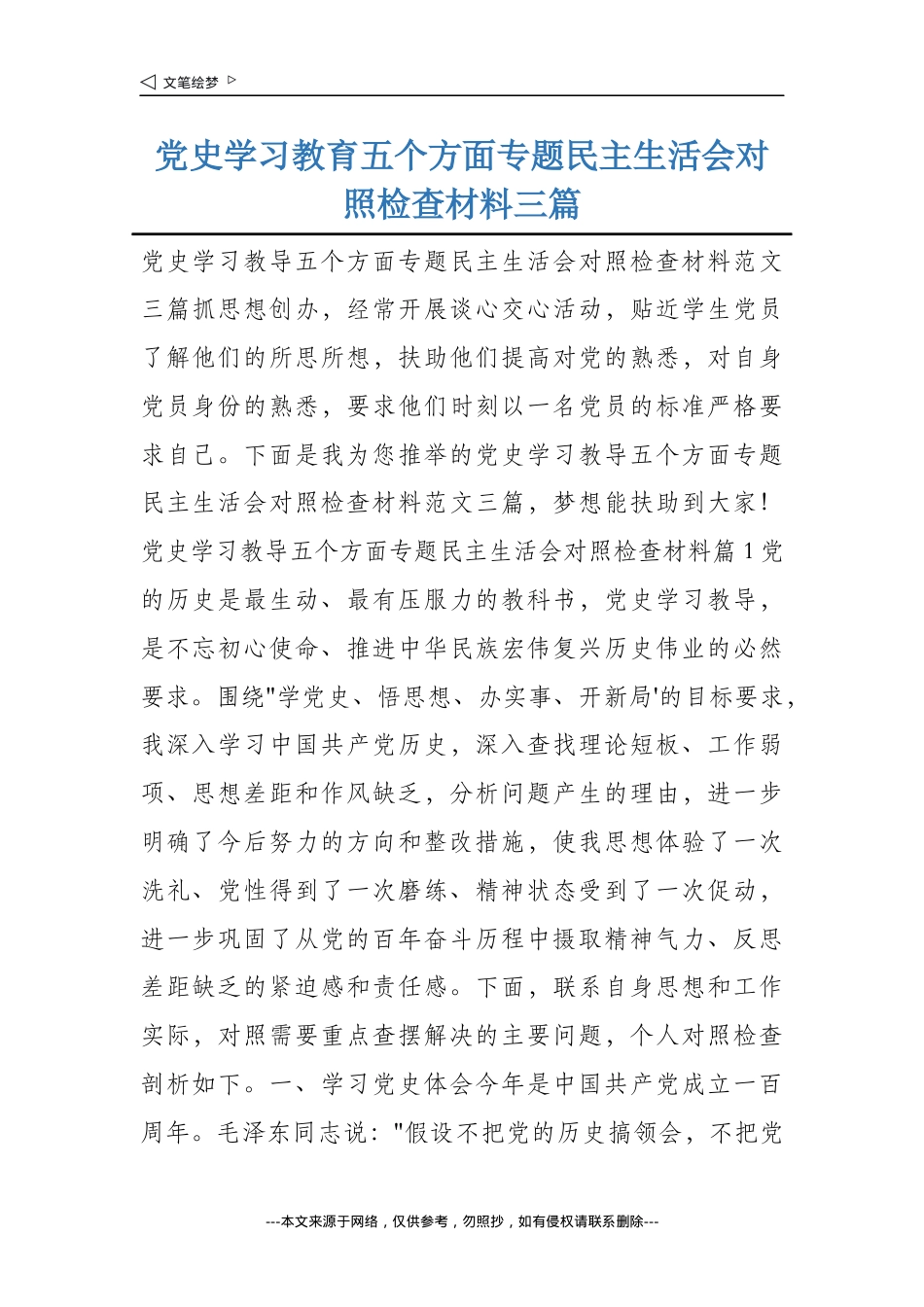 ◁ 文笔绘梦 ▷

党史学习教育五个方面专题民主生活会对照检查材料三篇

党史学习教导五个方面专题民主生活会对照检查材料范文三篇抓思想创办，经常开展谈心交心活动，贴近学生党员了解他们的所思所想，扶助他们提高对党的熟悉，对自身党员身份的熟悉，要求他们时刻以一名党员的标准严格要求自己。下面是我为您推举的党史学习教导五个方面专题民主生活会对照检查材料范文三篇，梦想能扶助到大家!党史学习教导五个方面专题民主生活会对照检查材料篇1党的历史是最生动、最有压服力的教科书，党史学习教导，是不忘初心使命、推进中华民族宏伟复兴历史伟业的必然要求。围绕"学党史、悟思想、办实事、开新局'的目标要求，我深入学习中国共产党历史，深入查找理论短板、工作弱项、思想差距和作风缺乏，分析问题产生的理由，进一步明确了今后努力的方向和整改措施，使我思想体验了一次洗礼、党性得到了一次磨练、精神状态受到了一次促动，进一步巩固了从党的百年奋斗历程中摄取精神气力、反思差距缺乏的紧迫感和责任感。下面，联系自身思想和工作实际，对照需要重点查摆解决的主要问题，个人对照检查剖析如下。一、学习党史体会今年是中国共产党成立一百周年。毛泽东同志说："假设不把党的历史搞领会，不把党

---本文来源于网络，仅供参考，勿照抄，如有侵权请联系删除---